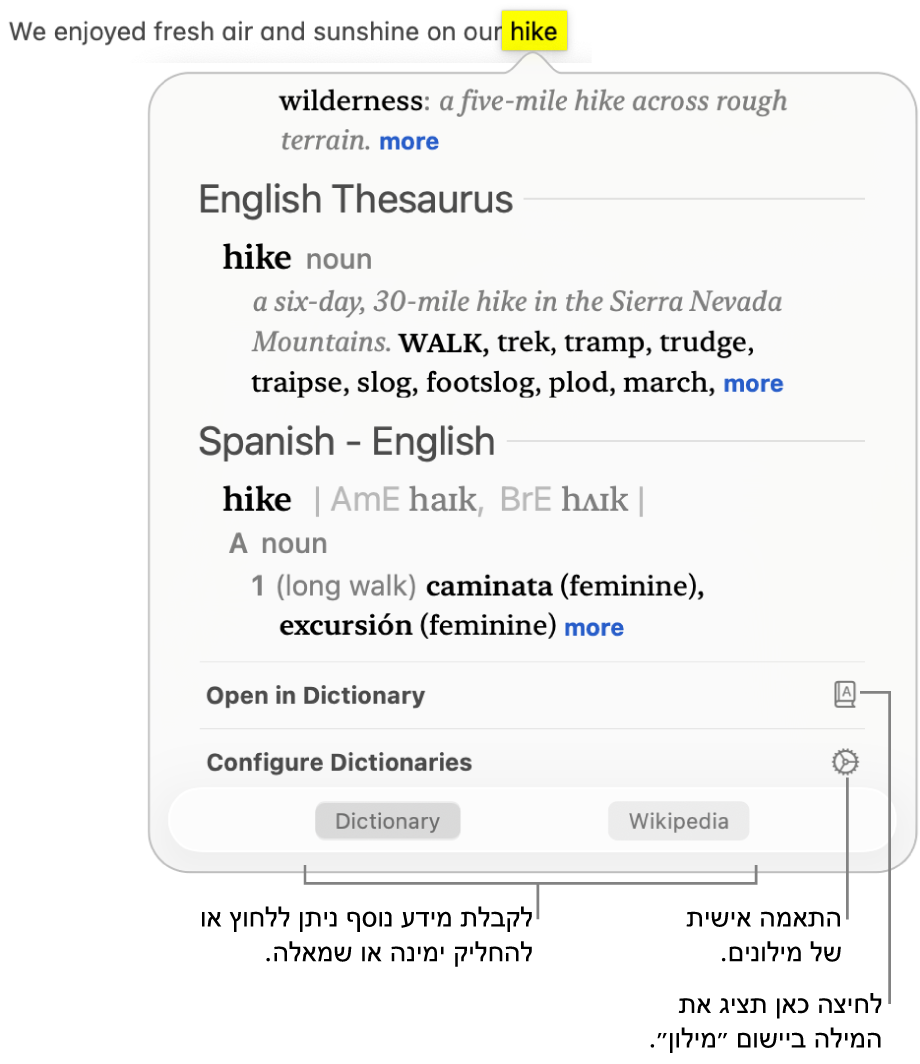 We enjoyed fresh air and sunshine on our hike

wilderness: a five-mile hike across rough terrain. more

English Thesaurus

hike noun
a six-day, 30-mile hike in the Sierra Nevada Mountains. WALK, trek, tramp, trudge, traipse, slog, footslog, plod, march, more

Spanish - English

hike | AmE haɪk, BrE hʌɪk |
A noun
1 (long walk) caminata (feminine), excursión (feminine) more

Open in Dictionary

Configure Dictionaries

Dictionary Wikipedia

לקבלת מידע נוסף ניתן ללחוץ או להחליק ימינה או שמאלה.

התאמה אישית של מילונים.

לחיצה כאן תציג את המילה ביישום ״מילון״.